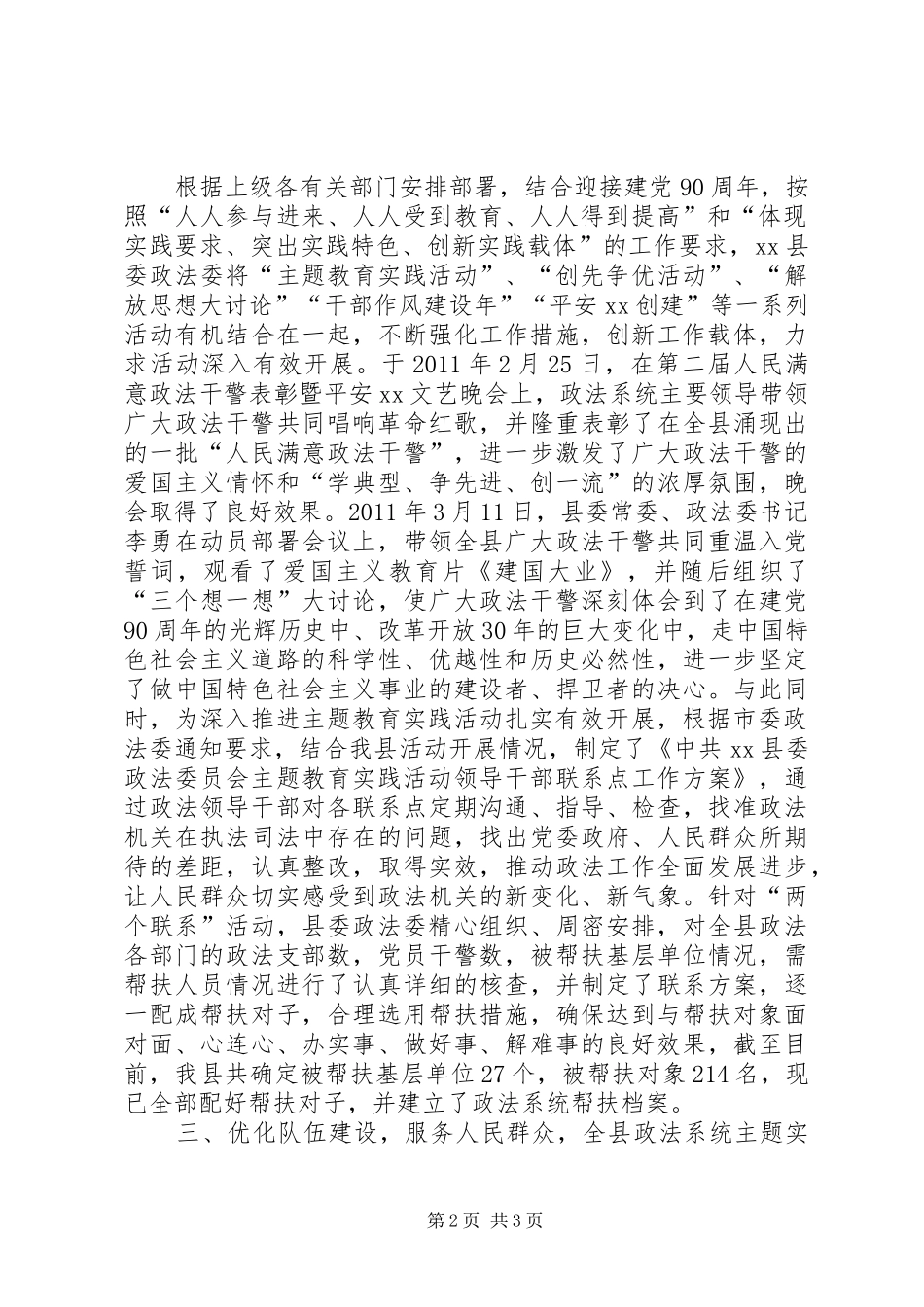 根据上级各有关部门安排部署，结合迎接建党90周年，按照“人人参与进来、人人受到教育、人人得到提高”和“体现实践要求、突出实践特色、创新实践载体”的工作要求，xx县委政法委将“主题教育实践活动”、“创先争优活动”、“解放思想大讨论”“干部作风建设年”“平安xx创建”等一系列活动有机结合在一起，不断强化工作措施，创新工作载体，力求活动深入有效开展。于2011年2月25日，在第二届人民满意政法干警表彰暨平安xx文艺晚会上，政法系统主要领导带领广大政法干警共同唱响革命红歌，并隆重表彰了在全县涌现出的一批“人民满意政法干警”，进一步激发了广大政法干警的爱国主义情怀和“学典型、争先进、创一流”的浓厚氛围，晚会取得了良好效果。2011年3月11日，县委常委、政法委书记李勇在动员部署会议上，带领全县广大政法干警共同重温入党誓词，观看了爱国主义教育片《建国大业》，并随后组织了“三个想一想”大讨论，使广大政法干警深刻体会到了在建党90周年的光辉历史中、改革开放30年的巨大变化中，走中国特色社会主义道路的科学性、优越性和历史必然性，进一步坚定了做中国特色社会主义事业的建设者、捍卫者的决心。与此同时，为深入推进主题教育实践活动扎实有效开展，根据市委政法委通知要求，结合我县活动开展情况，制定了《中共xx县委政法委员会主题教育实践活动领导干部联系点工作方案》，通过政法领导干部对各联系点定期沟通、指导、检查，找准政法机关在执法司法中存在的问题，找出党委政府、人民群众所期待的差距，认真整改，取得实效，推动政法工作全面发展进步，让人民群众切实感受到政法机关的新变化、新气象。针对“两个联系”活动，县委政法委精心组织、周密安排，对全县政法各部门的政法支部数，党员干警数，被帮扶基层单位情况，需帮扶人员情况进行了认真详细的核查，并制定了联系方案，逐一配成帮扶对子，合理选用帮扶措施，确保达到与帮扶对象面对面、心连心、办实事、做好事、解难事的良好效果，截至目前，我县共确定被帮扶基层单位27个，被帮扶对象214名，现已全部配好帮扶对子，并建立了政法系统帮扶档案。

三、优化队伍建设，服务人民群众，全县政法系统主题实

第2页 共3页